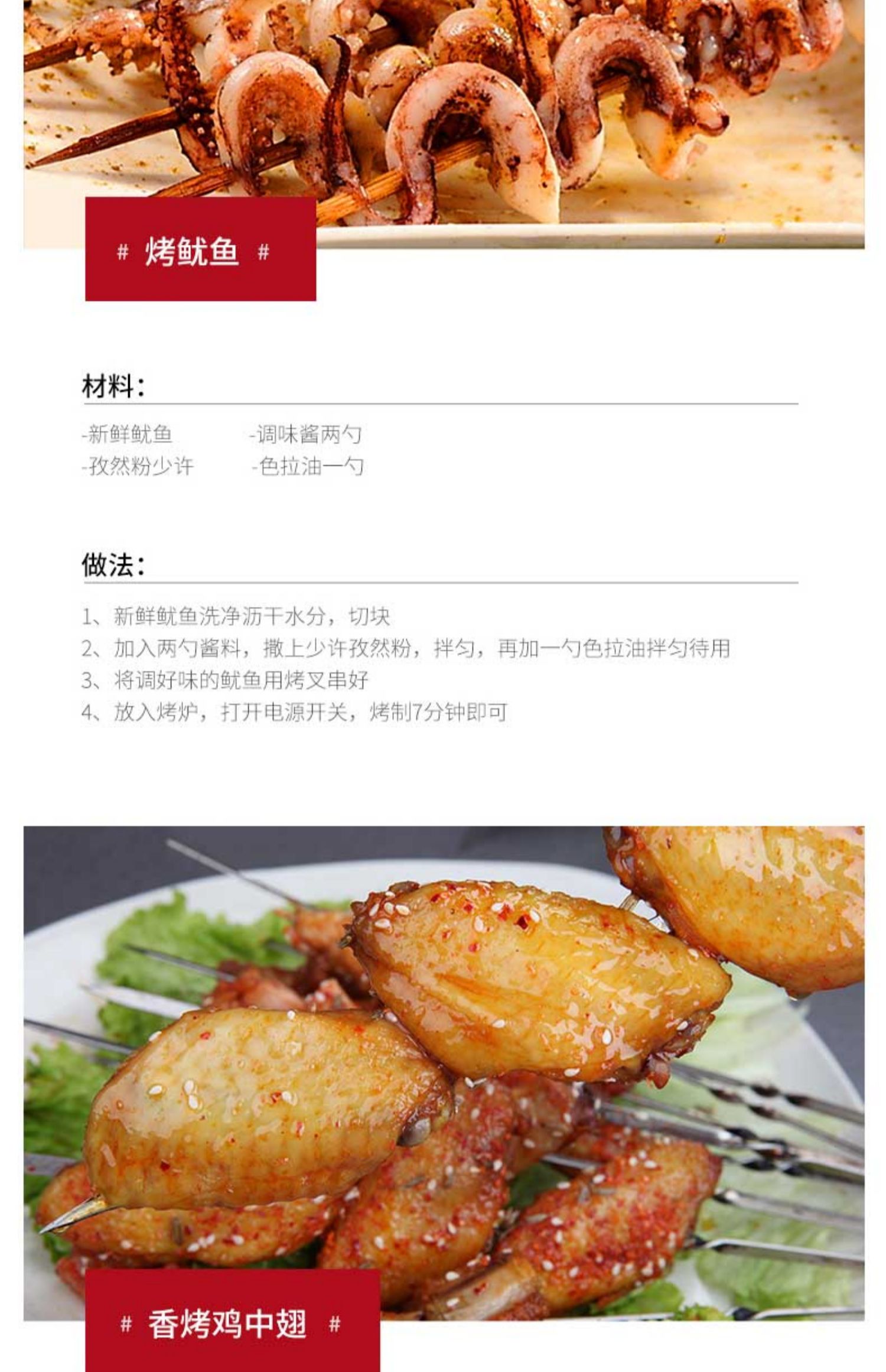 # 烤鱿鱼 #

材料:

-新鲜鱿鱼 -调味酱两勺
-孜然粉少许 -色拉油一勺

做法:

1、新鲜鱿鱼洗净沥干水分，切块
2、加入两勺酱料，撒上少许孜然粉，拌匀，再加一勺色拉油拌匀待用
3、将调好味的鱿鱼用烤叉串好
4、放入烤炉，打开电源开关，烤制7分钟即可

# 香烤鸡中翅 #